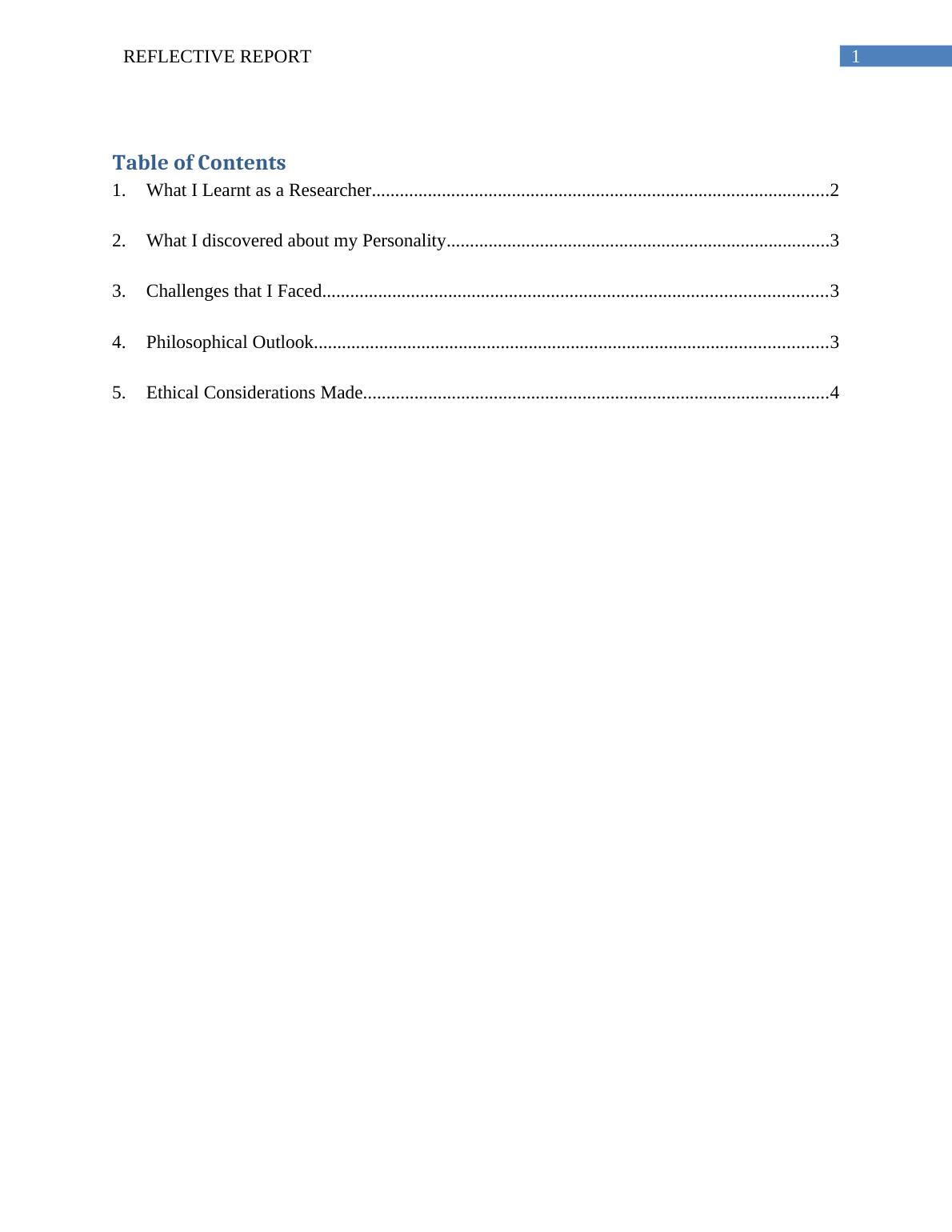 REFLECTIVE REPORT 1

Table of Contents

1. What I Learnt as a Researcher.................................................................................................2

2. What I discovered about my Personality.................................................................................3

3. Challenges that I Faced...........................................................................................................3

4. Philosophical Outlook.............................................................................................................3

5. Ethical Considerations Made...................................................................................................4